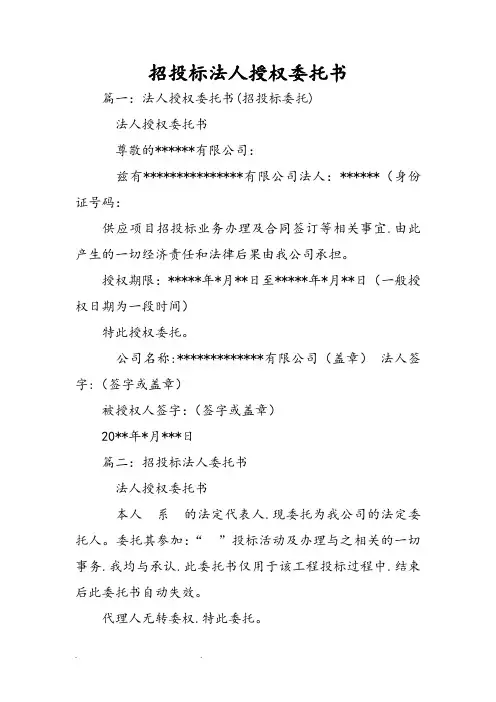 招投标法人授权委托书

篇一：法人授权委托书（招投标委托）

法人授权委托书

尊敬的******有限公司：

兹有***************有限公司法人：******（身份证号码：

供应项目招投标业务办理及合同签订等相关事宜.由此产生的一切经济责任和法律后果由我公司承担。

授权期限：*****年*月**日至*****年*月**日（一般授权日期为一段时间）

特此授权委托。

公司名称:*************有限公司（盖章） 法人签字：（签字或盖章）

被授权人签字：（签字或盖章）

20**年*月***日

篇二：招投标法人委托书

法人授权委托书

本人 系 的法定代表人.现委托为我公司的法定委托人。委托其参加：“ ”投标活动及办理与之相关的一切事务.我均与承认.此委托书仅用于该工程投标过程中.结束后此委托书自动失效。

代理人无转委权.特此委托。